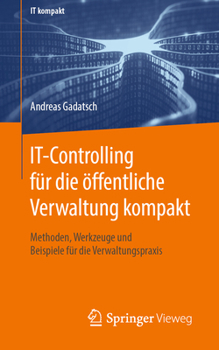 IT kompakt

Andreas Gadatsch

IT-Controlling für die öffentliche Verwaltung kompakt

Methoden, Werkzeuge und Beispiele für die Verwaltungspraxis

Springer Vieweg